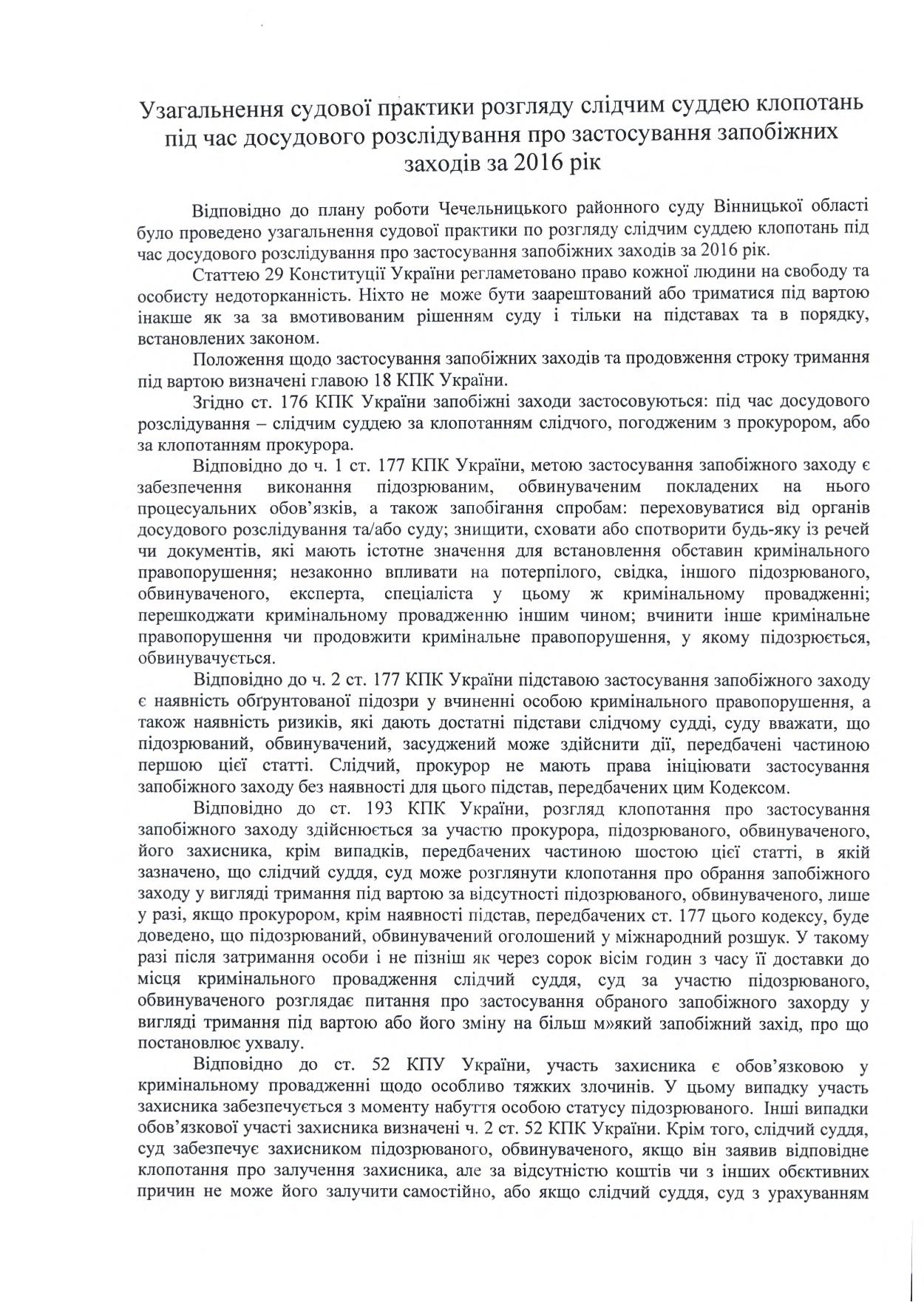 Узагальнення судової практики розгляду слідчим суддею клопотань під час досудового розслідування про застосування запобіжних заходів за 2016 рік

Відповідно до плану роботи Чечельницького районного суду Вінницької області було проведено узагальнення судової практики по розгляду слідчим суддею клопотань під час досудового розслідування про застосування запобіжних заходів за 2016 рік.

Статтею 29 Конституції України регламетовано право кожної людини на свободу та особисту недоторканність. Ніхто не може бути заарештований або триматися під вартою інакше як за за вмотивованим рішенням суду і тільки на підставах та в порядку, встановлених законом.

Положення щодо застосування запобіжних заходів та продовження строку тримання під вартою визначені главою 18 КПК України.

Згідно ст. 176 КПК України запобіжні заходи застосовуються: під час досудового розслідування – слідчим суддею за клопотанням слідчого, погодженим з прокурором, або за клопотанням прокурора.

Відповідно до ч. 1 ст. 177 КПК України, метою застосування запобіжного заходу є забезпечення виконання підозрюваним, обвинуваченим покладених на нього процесуальних обов'язків, а також запобігання спробам: переховуватися від органів досудового розслідування та/або суду; знищити, сховати або спотворити будь-яку із речей чи документів, які мають істотне значення для встановлення обставин кримінального правопорушення; незаконно впливати на потерпілого, свідка, іншого підозрюваного, обвинуваченого, експерта, спеціаліста у цьому ж кримінальному провадженні; перешкоджати кримінальному провадженню іншим чином; вчинити інше кримінальне правопорушення чи продовжити кримінальне правопорушення, у якому підозрюється, обвинувачується.

Відповідно до ч. 2 ст. 177 КПК України підставою застосування запобіжного заходу є наявність обґрунтованої підозри у вчиненні особою кримінального правопорушення, а також наявність ризиків, які дають достатні підстави слідчому судді, суду вважати, що підозрюваний, обвинувачений, засуджений може здійснити дії, передбачені частиною першою цієї статті. Слідчий, прокурор не мають права ініціювати застосування запобіжного заходу без наявності для цього підстав, передбачених цим Кодексом.

Відповідно до ст. 193 КПК України, розгляд клопотання про застосування запобіжного заходу здійснюється за участю прокурора, підозрюваного, обвинуваченого, його захисника, крім випадків, передбачених частиною шостою цієї статті, в якій зазначено, що слідчий суддя, суд може розглянути клопотання про обрання запобіжного заходу у вигляді тримання під вартою за відсутності підозрюваного, обвинуваченого, лише у разі, якщо прокурором, крім наявності підстав, передбачених ст. 177 цього кодексу, буде доведено, що підозрюваний, обвинувачений оголошений у міжнародний розшук. У такому разі після затримання особи і не пізніш як через сорок вісім годин з часу її доставки до місця кримінального провадження слідчий суддя, суд за участю підозрюваного, обвинуваченого розглядає питання про застосування обраного запобіжного захорду у вигляді тримання під вартою або його зміну на більш м»який запобіжний захід, про що постановлює ухвалу.

Відповідно до ст. 52 КПУ України, участь захисника є обов'язковою у кримінальному провадженні щодо особливо тяжких злочинів. У цьому випадку участь захисника забезпечується з моменту набуття особою статусу підозрюваного. Інші випадки обов'язкової участі захисника визначені ч. 2 ст. 52 КПК України. Крім того, слідчий суддя, суд забезпечує захисником підозрюваного, обвинуваченого, якщо він заявив відповідне клопотання про залучення захисника, але за відсутністю коштів чи з інших обєктивних причин не може його залучити самостійно, або якщо слідчий суддя, суд з урахуванням